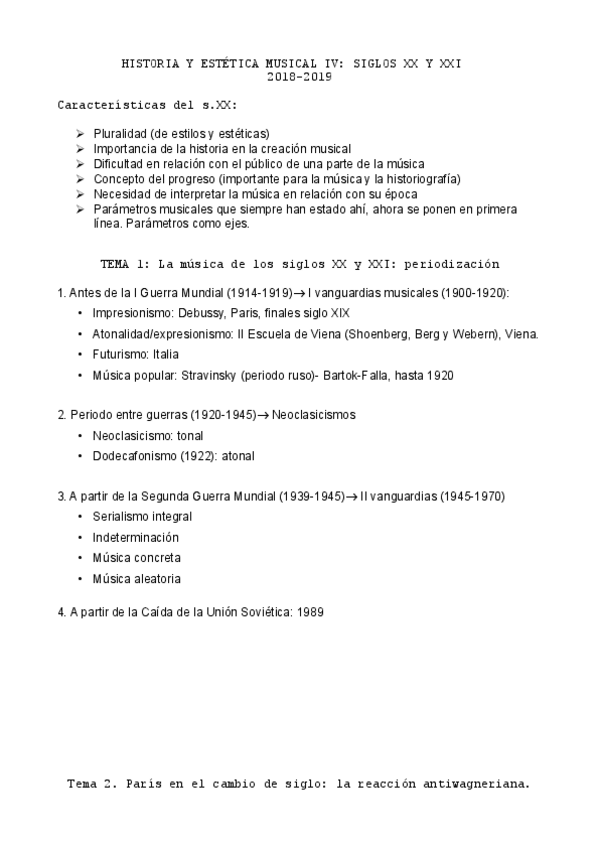 HISTORIA Y ESTÉTICA MUSICAL IV: SIGLOS XX Y XXI
2018-2019

Características del s.XX:

➢ Pluralidad (de estilos y estéticas)
➢ Importancia de la historia en la creación musical
➢ Dificultad en relación con el público de una parte de la música
➢ Concepto del progreso (importante para la música y la historiografía)
➢ Necesidad de interpretar la música en relación con su época
➢ Parámetros musicales que siempre han estado ahí, ahora se ponen en primera línea. Parámetros como ejes.

TEMA 1: La música de los siglos XX y XXI: periodización

1. Antes de la I Guerra Mundial (1914-1919)→ I vanguardias musicales (1900-1920):
• Impresionismo: Debussy, Paris, finales siglo XIX
• Atonalidad/expresionismo: II Escuela de Viena (Shoenberg, Berg y Webern), Viena.
• Futurismo: Italia
• Música popular: Stravinsky (periodo ruso)- Bartok-Falla, hasta 1920

2. Periodo entre guerras (1920-1945)→ Neoclasicismos
• Neoclasicismo: tonal
• Dodecafonismo (1922): atonal

3. A partir de la Segunda Guerra Mundial (1939-1945)→ II vanguardias (1945-1970)
• Serialismo integral
• Indeterminación
• Música concreta
• Música aleatoria

4. A partir de la Caída de la Unión Soviética: 1989

Tema 2. Paris en el cambio de siglo: la reacción antiwagneriana.